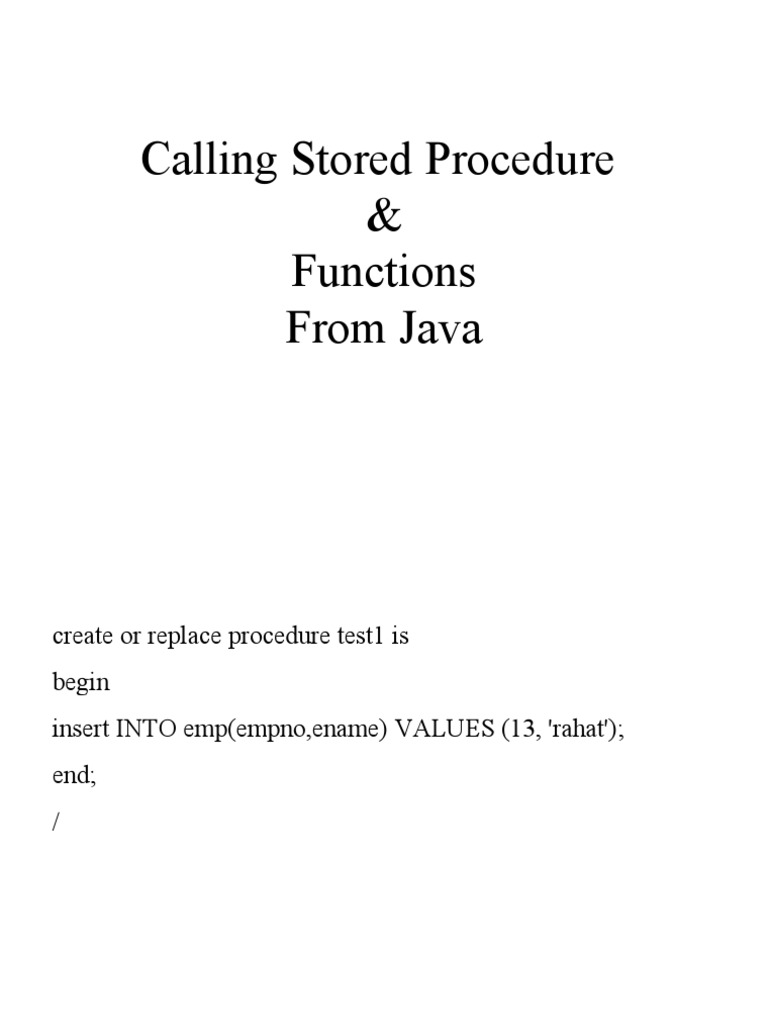 Calling Stored Procedure
&
Functions
From Java

create or replace procedure test1 is
begin
insert INTO emp(empno,ename) VALUES (13, 'rahat');
end;
/